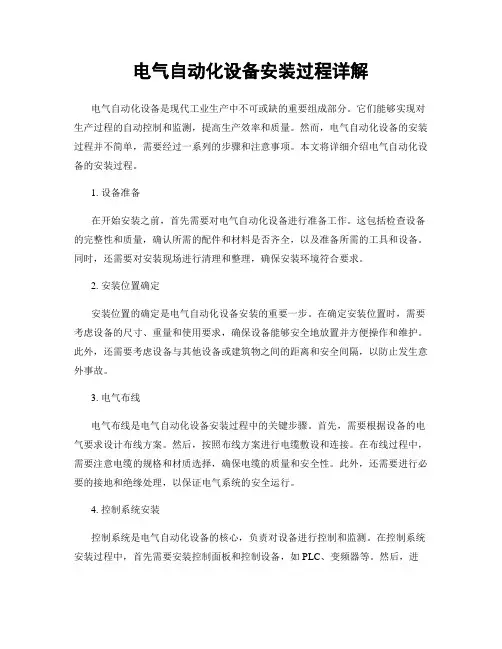 电气自动化设备安装过程详解

电气自动化设备是现代工业生产中不可或缺的重要组成部分。它们能够实现对生产过程的自动控制和监测，提高生产效率和质量。然而，电气自动化设备的安装过程并不简单，需要经过一系列的步骤和注意事项。本文将详细介绍电气自动化设备的安装过程。

1. 设备准备

在开始安装之前，首先需要对电气自动化设备进行准备工作。这包括检查设备的完整性和质量，确认所需的配件和材料是否齐全，以及准备所需的工具和设备。同时，还需要对安装现场进行清理和整理，确保安装环境符合要求。

2. 安装位置确定

安装位置的确定是电气自动化设备安装的重要一步。在确定安装位置时，需要考虑设备的尺寸、重量和使用要求，确保设备能够安全地放置并方便操作和维护。此外，还需要考虑设备与其他设备或建筑物之间的距离和安全间隔，以防止发生意外事故。

3. 电气布线

电气布线是电气自动化设备安装过程中的关键步骤。首先，需要根据设备的电气要求设计布线方案。然后，按照布线方案进行电缆敷设和连接。在布线过程中，需要注意电缆的规格和材质选择，确保电缆的质量和安全性。此外，还需要进行必要的接地和绝缘处理，以保证电气系统的安全运行。

4. 控制系统安装

控制系统是电气自动化设备的核心，负责对设备进行控制和监测。在控制系统安装过程中，首先需要安装控制面板和控制设备，如 PLC、变频器等。然后，进